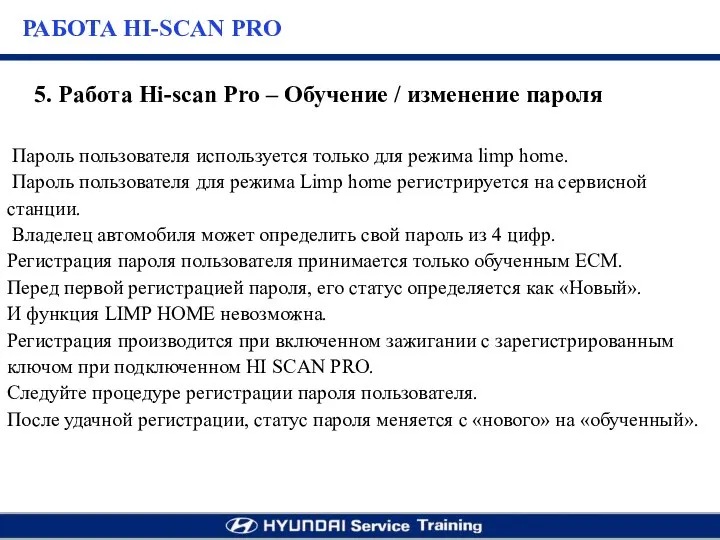 РАБОТА HI-SCAN PRO

5. Работа Hi-scan Pro – Обучение / изменение пароля

Пароль пользователя используется только для режима limp home.
Пароль пользователя для режима Limp home регистрируется на сервисной станции.
Владелец автомобиля может определить свой пароль из 4 цифр.
Регистрация пароля пользователя принимается только обученным ECM.
Перед первой регистрацией пароля, его статус определяется как «Новый».
И функция LIMP HOME невозможна.
Регистрация производится при включенном зажигании с зарегистрированным ключом при подключенном HI SCAN PRO.
Следуйте процедуре регистрации пароля пользователя.
После удачной регистрации, статус пароля меняется с «нового» на «обученный».

HYUNDAI Service Training